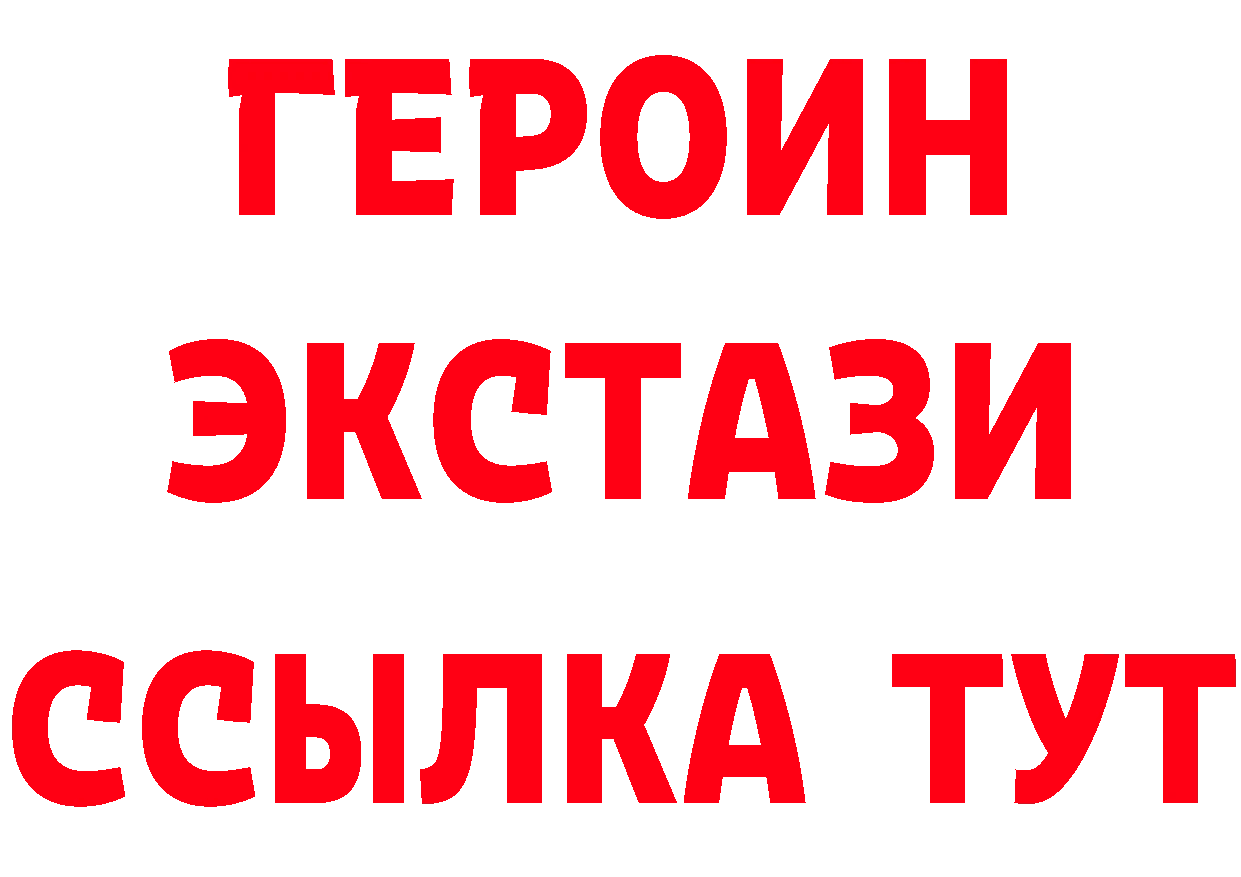 ГЕРОИН
ЭКСТАЗИ
ССЫЛКА ТУТ